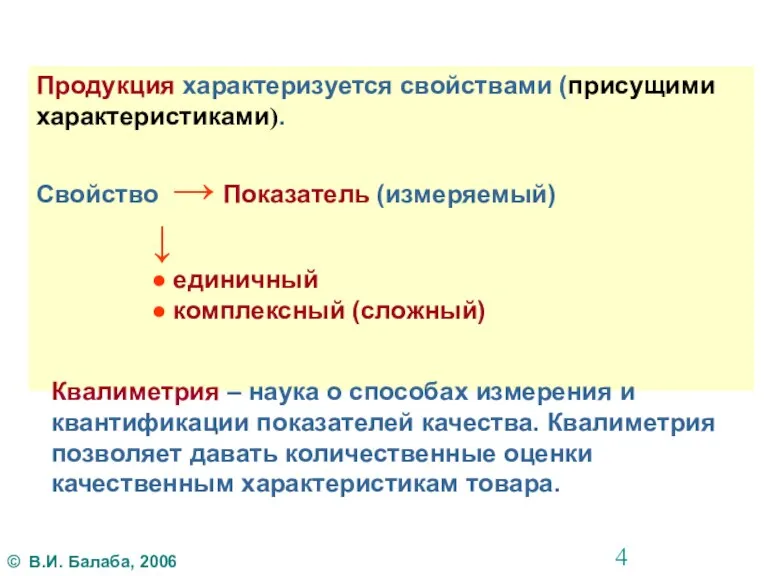 Продукция характеризуется свойствами (присущими характеристиками).

Свойство → Показатель (измеряемый)

↓

● единичный
● комплексный (сложный)

Квалиметрия – наука о способах измерения и квантификации показателей качества. Квалиметрия позволяет давать количественные оценки качественным характеристикам товара.

© В.И. Балаба, 2006

4